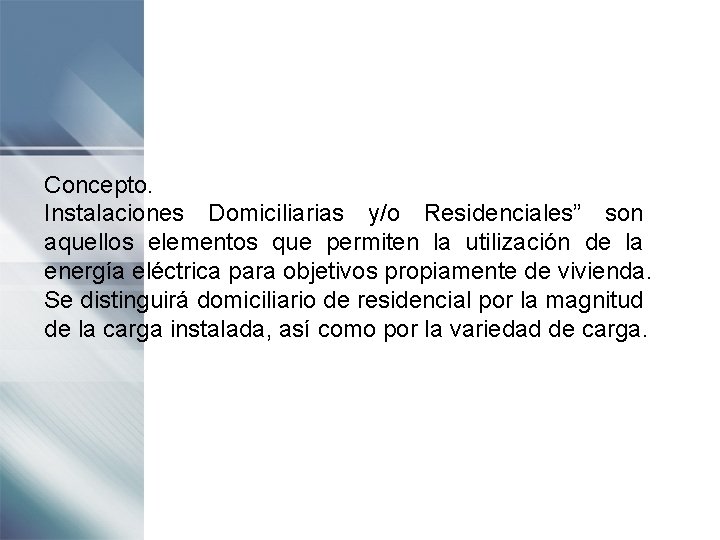 Concepto.

Instalaciones Domiciliarias y/o Residenciales" son aquellos elementos que permiten la utilización de la energía eléctrica para objetivos propiamente de vivienda. Se distinguirá domiciliario de residencial por la magnitud de la carga instalada, así como por la variedad de carga.